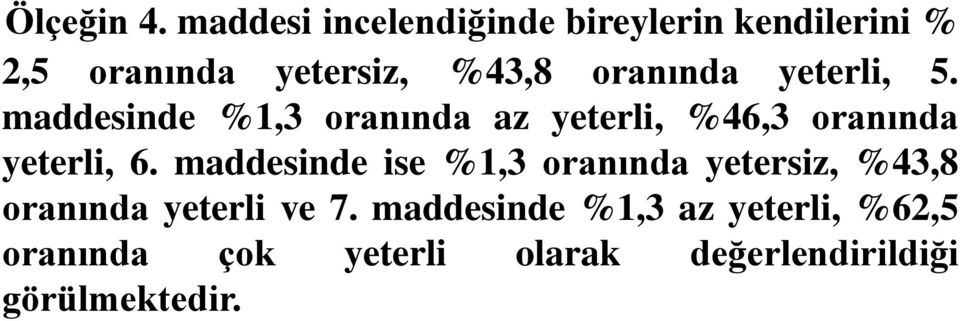 Ölçeğin 4. maddesi incelendiğinde bireylerin kendilerini % 2,5 oranında yetersiz, %43,8 oranında yeterli, 5. maddesinde %1,3 oranında az yeterli, %46,3 oranında yeterli, 6. maddesinde ise %1,3 oranında yetersiz, %43,8 oranında yeterli ve 7. maddesinde %1,3 az yeterli, %62,5 oranında çok yeterli olarak değerlendirildiği görülmektedir.